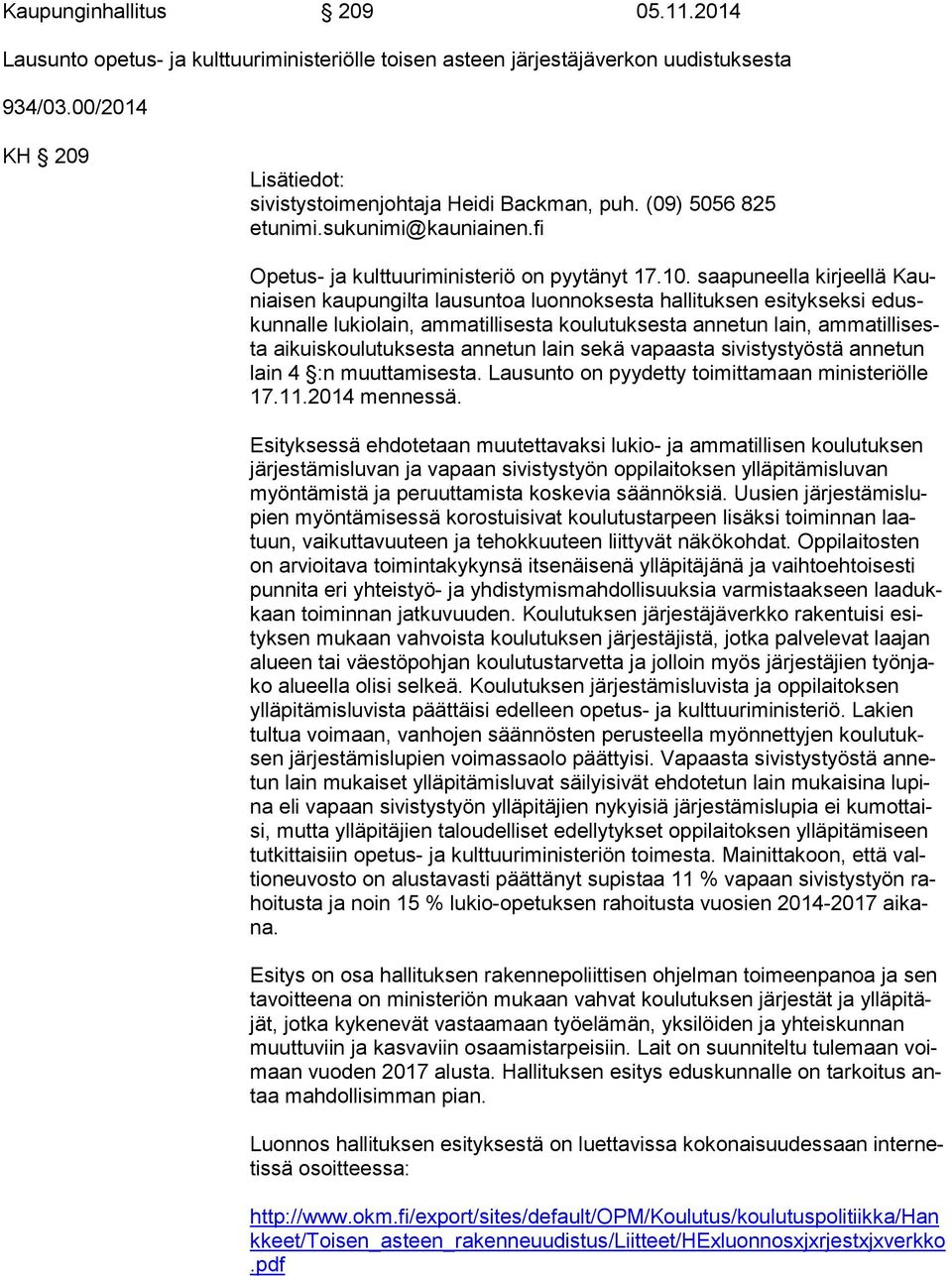 Kaupunginhallitus § 209 05.11.2014

Lausunto opetus- ja kulttuuriministeriölle toisen asteen järjestäjäverkon uudistuksesta

934/03.00/2014

KH § 209

Lisätiedot:
sivistystoimenjohtaja Heidi Backman, puh. (09) 5056 825
etunimi.sukunimi@kauniainen.fi

Opetus- ja kulttuuriministeriö on pyytänyt 17.10. saapuneella kirjeellä Kauniaisen kaupungilta lausuntoa luonnoksesta hallituksen esitykseksi eduskunnalle lukiolain, ammatillisesta koulutuksesta annetun lain, ammatillisesta aikuiskoulutuksesta annetun lain sekä vapaasta sivistystyöstä annetun lain 4 §:n muuttamisesta. Lausunto on pyydetty toimittamaan ministeriölle 17.11.2014 mennessä.

Esityksessä ehdotetaan muutettavaksi lukio- ja ammatillisen koulutuksen järjestämisluvan ja vapaan sivistystyön oppilaitoksen ylläpitämisluvan myöntämistä ja peruuttamista koskevia säännöksiä. Uusien järjestämislupien myöntämisessä korostuisivat koulutustarpeen lisäksi toiminnan laatuun, vaikuttavuuteen ja tehokkuuteen liittyvät näkökohdat. Oppilaitosten on arvioitava toimintakykynsä itsenäisenä ylläpitäjänä ja vaihtoehtoisesti punnita eri yhteistyö- ja yhdistymismahdollisuuksia varmistaakseen laadukkaan toiminnan jatkuvuuden. Koulutuksen järjestäjäverkko rakentuisi esityksen mukaan vahvoista koulutuksen järjestäjistä, jotka palvelevat laajan alueen tai väestöpohjan koulutustarvetta ja jolloin myös järjestäjien työnjako alueella olisi selkeä. Koulutuksen järjestämisluvista ja oppilaitoksen ylläpitämisluvista päättäisi edelleen opetus- ja kulttuuriministeriö. Lakien tultua voimaan, vanhojen säännösten perusteella myönnettyjen koulutuksen järjestämislupien voimassaolo päättyisi. Vapaasta sivistystyöstä annetun lain mukaiset ylläpitämisluvat säilyisivät ehdotetun lain mukaisina lupina eli vapaan sivistystyön ylläpitäjien nykyisiä järjestämislupia ei kumottaisi, mutta ylläpitäjien taloudelliset edellytykset oppilaitoksen ylläpitämiseen tutkittaisiin opetus- ja kulttuuriministeriön toimesta. Mainittakoon, että valtioneuvosto on alustavasti päättänyt supistaa 11 % vapaan sivistystyön rahoitusta ja noin 15 % lukio-opetuksen rahoitusta vuosien 2014-2017 aikana.

Esitys on osa hallituksen rakennepoliittisen ohjelman toimeenpanoa ja sen tavoitteena on ministeriön mukaan vahvat koulutuksen järjestät ja ylläpitäjät, jotka kykenevät vastaamaan työelämän, yksilöiden ja yhteiskunnan muuttuviin ja kasvaviin osaamistarpeisiin. Lait on suunniteltu tulemaan voimaan vuoden 2017 alusta. Hallituksen esitys eduskunnalle on tarkoitus antaa mahdollisimman pian.

Luonnos hallituksen esityksestä on luettavissa kokonaisuudessaan internetissä osoitteessa:

http://www.okm.fi/export/sites/default/OPM/Koulutus/koulutuspolitiikka/Hankkeet/Toisen_asteen_rakenneuudistus/Liitteet/HExluonnosxjxrjestxjxverkko.pdf